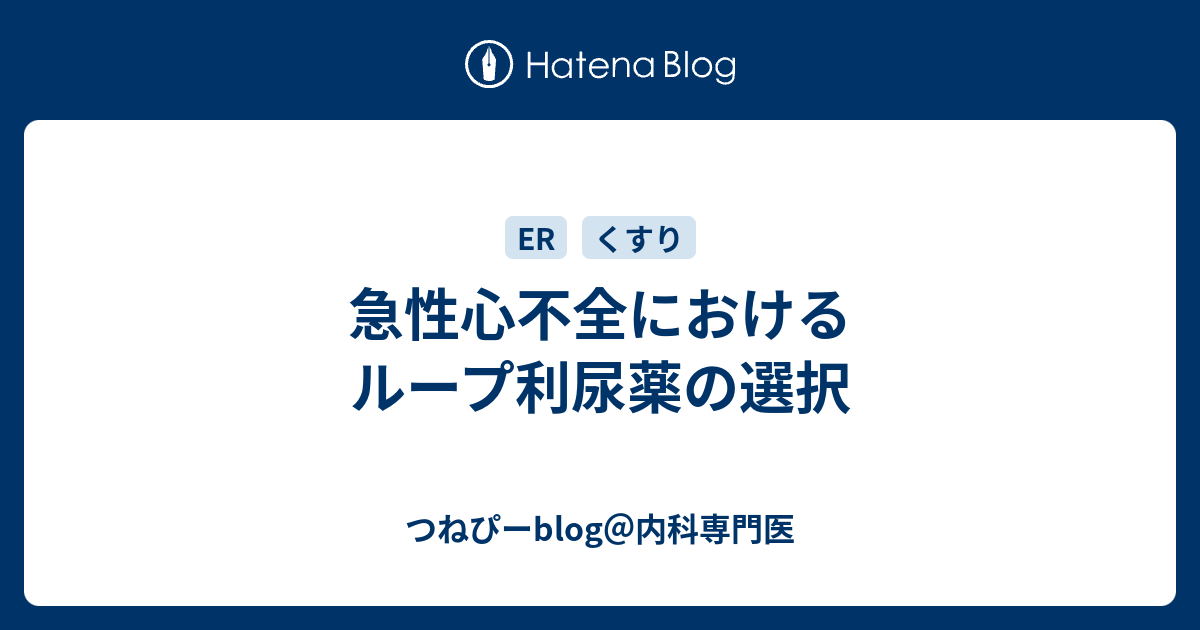 Hatena Blog

ER くすり

急性心不全における
ループ利尿薬の選択

つねぴーblog@内科専門医